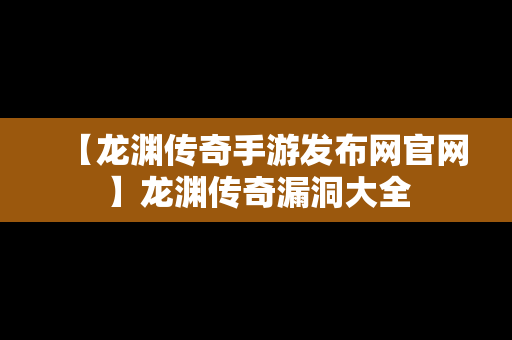 【龙渊传奇手游发布网官网】龙渊传奇漏洞大全